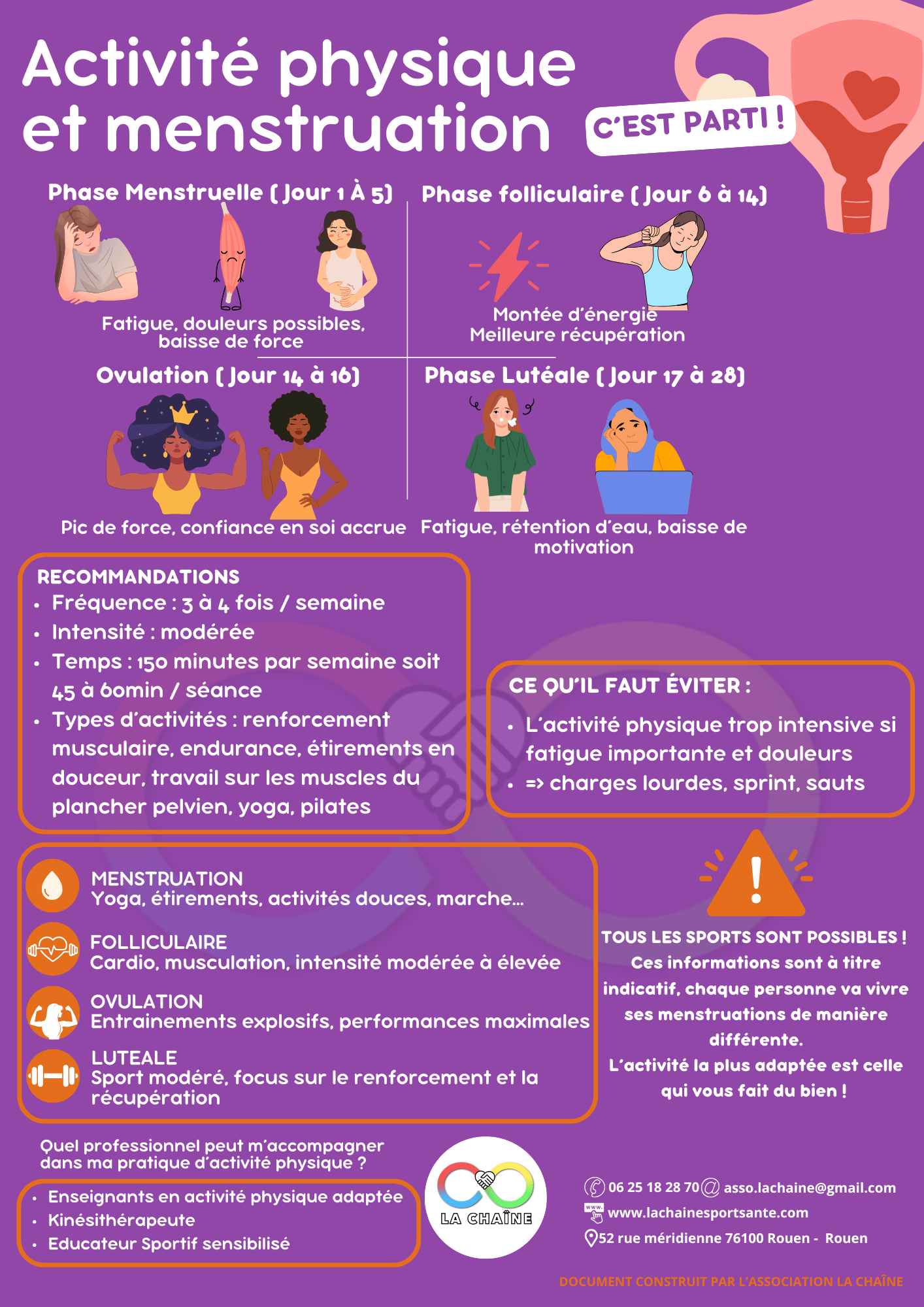 Activité physique et menstruation

C'EST PARTI !

Phase Menstruelle ( Jour 1 À 5)

Fatigue, douleurs possibles, baisse de force

Phase folliculaire ( Jour 6 à 14)

Montée d'énergie
Meilleure récupération

Ovulation ( Jour 14 à 16)

Pic de force, confiance en soi accrue

Phase Lutéale ( Jour 17 à 28)

Fatigue, rétention d'eau, baisse de motivation

RECOMMANDATIONS
• Fréquence : 3 à 4 fois / semaine
• Intensité : modérée
• Temps : 150 minutes par semaine soit 45 à 60min / séance
• Types d'activités : renforcement musculaire, endurance, étirements en douceur, travail sur les muscles du plancher pelvien, yoga, pilates

CE QU'IL FAUT ÉVITER :
• L'activité physique trop intensive si fatigue importante et douleurs
• => charges lourdes, sprint, sauts

MENSTRUATION
Yoga, étirements, activités douces, marche...

FOLLICULAIRE
Cardio, musculation, intensité modérée à élevée

OVULATION
Entrainements explosifs, performances maximales

LUTEALE
Sport modéré, focus sur le renforcement et la récupération

TOUS LES SPORTS SONT POSSIBLES !
Ces informations sont à titre indicatif, chaque personne va vivre ses menstruations de manière différente.
L'activité la plus adaptée est celle qui vous fait du bien !

Quel professionnel peut m'accompagner dans ma pratique d'activité physique ?

• Enseignants en activité physique adaptée
• Kinésithérapeute
• Educateur Sportif sensibilisé

LA CHAÎNE

06 25 18 28 70 asso.lachaine@gmail.com
www.lachainesportsante.com
52 rue méridienne 76100 Rouen - Rouen

DOCUMENT CONSTRUIT PAR L'ASSOCIATION LA CHAÎNE